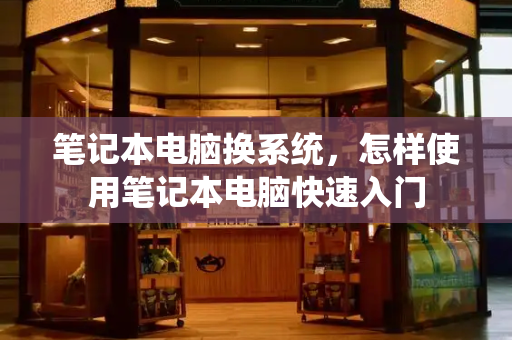 笔记本电脑换系统，怎样使用笔记本电脑快速入门